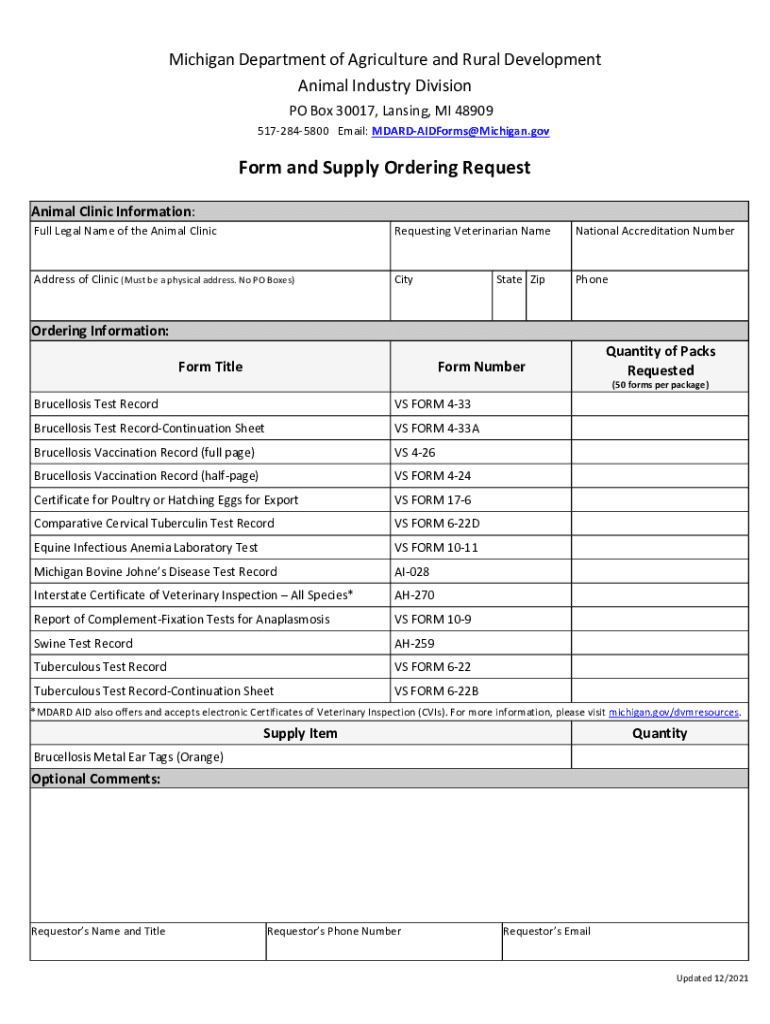 Michigan Department of Agriculture and Rural Development
Animal Industry Division
PO Box 30017, Lansing, MI 48909
517-284-5800 Email: MDARD-AIDForms@Michigan.gov

Form and Supply Ordering Request

Animal Clinic Information:

| Full Legal Name of the Animal Clinic | Requesting Veterinarian Name | | | National Accreditation Number |
|---|---|---|---|---|
| Address of Clinic (Must be a physical address. No PO Boxes) | City | State | Zip | Phone |

Ordering Information:

| Form Title | Form Number | Quantity of Packs Requested (50 forms per package) |
|---|---|---|
| Brucellosis Test Record | VS FORM 4-33 | |
| Brucellosis Test Record-Continuation Sheet | VS FORM 4-33A | |
| Brucellosis Vaccination Record (full page) | VS 4-26 | |
| Brucellosis Vaccination Record (half-page) | VS FORM 4-24 | |
| Certificate for Poultry or Hatching Eggs for Export | VS FORM 17-6 | |
| Comparative Cervical Tuberculin Test Record | VS FORM 6-22D | |
| Equine Infectious Anemia Laboratory Test | VS FORM 10-11 | |
| Michigan Bovine Johne's Disease Test Record | AI-028 | |
| Interstate Certificate of Veterinary Inspection – All Species* | AH-270 | |
| Report of Complement-Fixation Tests for Anaplasmosis | VS FORM 10-9 | |
| Swine Test Record | AH-259 | |
| Tuberculous Test Record | VS FORM 6-22 | |
| Tuberculous Test Record-Continuation Sheet | VS FORM 6-22B | |

*MDARD AID also offers and accepts electronic Certificates of Veterinary Inspection (CVIs). For more information, please visit michigan.gov/dvmresources.

| Supply Item | Quantity |
|---|---|
| Brucellosis Metal Ear Tags (Orange) | |

Optional Comments:

| Requestor's Name and Title | Requestor's Phone Number | Requestor's Email |
|---|---|---|

Updated 12/2021